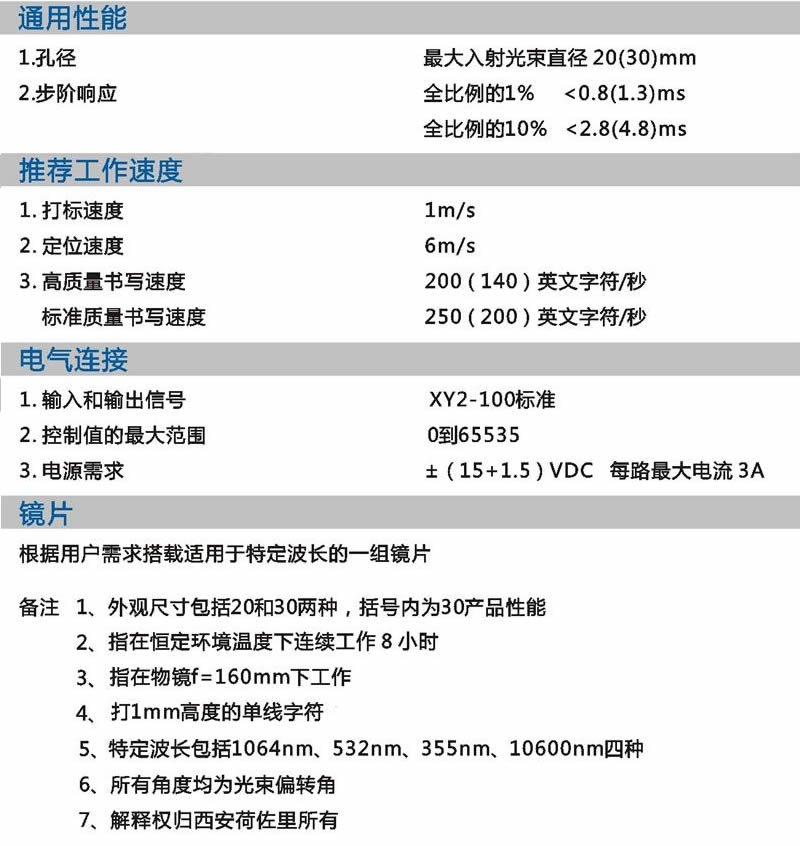 通用性能

| | |
|---|---|
| 1.孔径 | 最大入射光束直径 20(30)mm |
| 2.步阶响应 | 全比例的1%　<0.8(1.3)ms |
| | 全比例的10%　<2.8(4.8)ms |

推荐工作速度

| | |
|---|---|
| 1. 打标速度 | 1m/s |
| 2. 定位速度 | 6m/s |
| 3. 高质量书写速度 | 200（140）英文字符/秒 |
| 标准质量书写速度 | 250（200）英文字符/秒 |

电气连接

| | |
|---|---|
| 1. 输入和输出信号 | XY2-100标准 |
| 2. 控制值的最大范围 | 0到65535 |
| 3. 电源需求 | ±（15+1.5）VDC　每路最大电流 3A |

镜片

根据用户需求搭载适用于特定波长的一组镜片

备注　1、外观尺寸包括20和30两种，括号内为30产品性能
2、指在恒定环境温度下连续工作 8 小时
3、指在物镜f=160mm下工作
4、打1mm高度的单线字符
5、特定波长包括1064nm、532nm、355nm、10600nm四种
6、所有角度均为光束偏转角
7、解释权归西安荷佐里所有